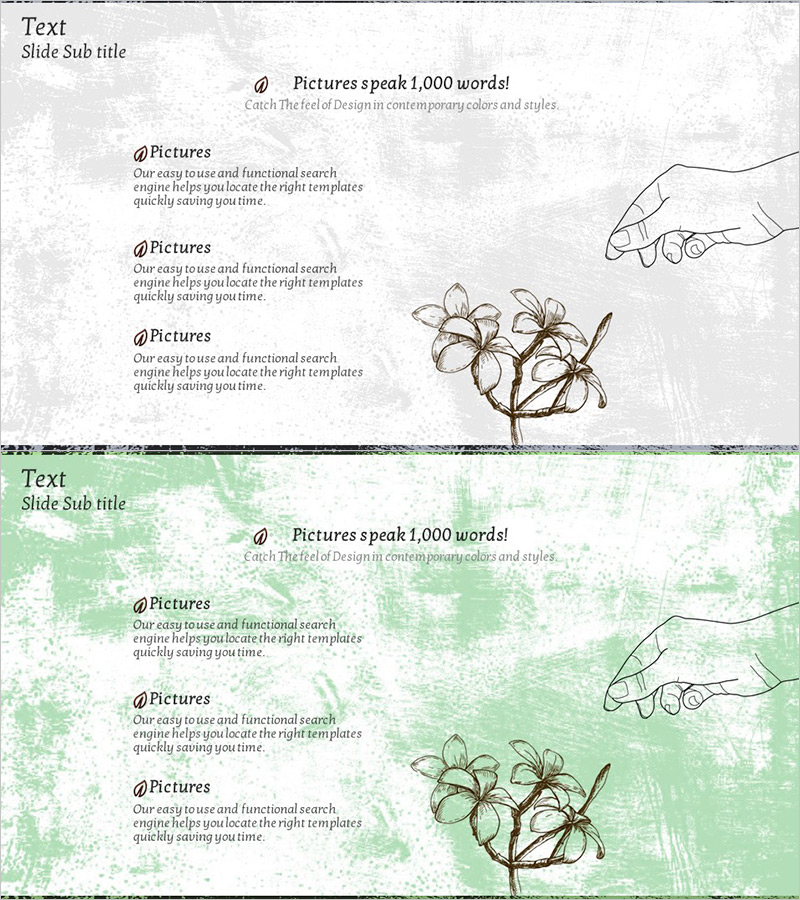 Text
Slide Sub title

Pictures speak 1,000 words!
Catch The feel of Design in contemporary colors and styles.

Pictures
Our easy to use and functional search engine helps you locate the right templates quickly saving you time.

Pictures
Our easy to use and functional search engine helps you locate the right templates quickly saving you time.

Pictures
Our easy to use and functional search engine helps you locate the right templates quickly saving you time.

Text
Slide Sub title

Pictures speak 1,000 words!
Catch The feel of Design in contemporary colors and styles.

Pictures
Our easy to use and functional search engine helps you locate the right templates quickly saving you time.

Pictures
Our easy to use and functional search engine helps you locate the right templates quickly saving you time.

Pictures
Our easy to use and functional search engine helps you locate the right templates quickly saving you time.